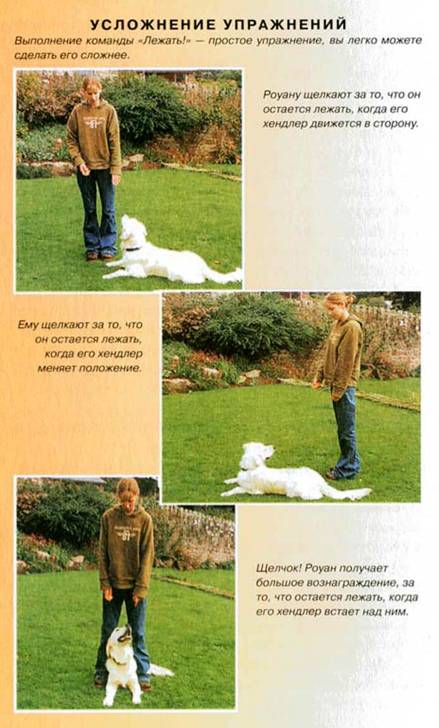 УСЛОЖНЕНИЕ УПРАЖНЕНИЙ

Выполнение команды «Лежать!» — простое упражнение, вы легко можете сделать его сложнее.

Роуану щелкают за то, что он остается лежать, когда его хендлер движется в сторону.

Ему щелкают за то, что он остается лежать, когда его хендлер меняет положение.

Щелчок! Роуан получает большое вознаграждение, за то, что остается лежать, когда его хендлер встает над ним.